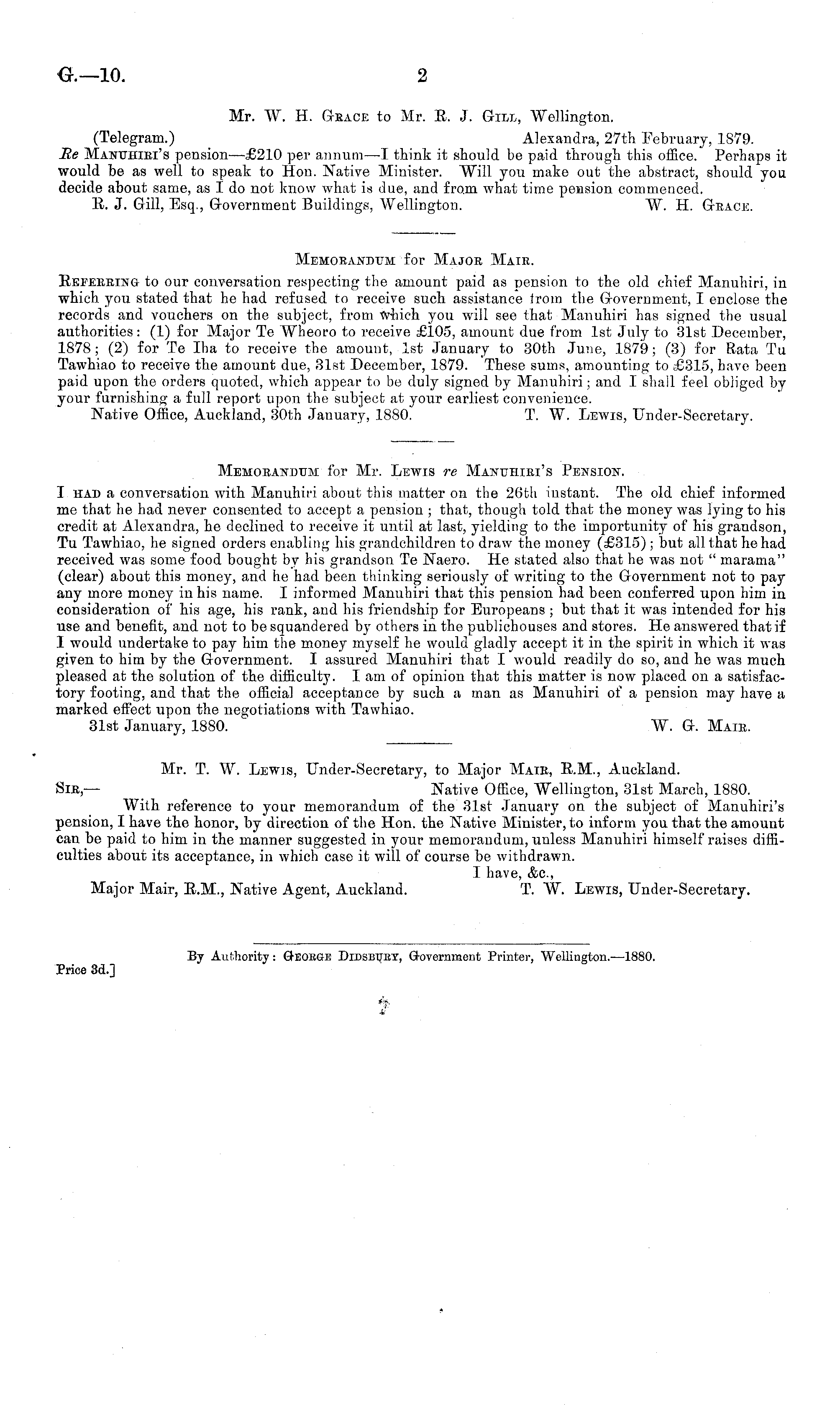 G.—10. 2

Mr. W. H. Grace to Mr. R. J. Gill, Wellington.

(Telegram.) Alexandra, 27th February, 1879.

Re Manuhiri's pension—£210 per annum—I think it should be paid through this office. Perhaps it would be as well to speak to Hon. Native Minister. Will you make out the abstract, should you decide about same, as I do not know what is due, and from what time pension commenced.

R. J. Gill, Esq., Government Buildings, Wellington. W. H. Grace.

Memorandum for Major Mair.

Referring to our conversation respecting the amount paid as pension to the old chief Manuhiri, in which you stated that he had refused to receive such assistance from the Government, I enclose the records and vouchers on the subject, from which you will see that Manuhiri has signed the usual authorities: (1) for Major Te Wheoro to receive £105, amount due from 1st July to 31st December, 1878; (2) for Te Iha to receive the amount, 1st January to 30th June, 1879; (3) for Rata Tu Tawhiao to receive the amount due, 31st December, 1879. These sums, amounting to £315, have been paid upon the orders quoted, which appear to be duly signed by Manuhiri; and I shall feel obliged by your furnishing a full report upon the subject at your earliest convenience.

Native Office, Auckland, 30th January, 1880. T. W. Lewis, Under-Secretary.

Memorandum for Mr. Lewis re Manuhiri's Pension.

I had a conversation with Manuhiri about this matter on the 26th instant. The old chief informed me that he had never consented to accept a pension; that, though told that the money was lying to his credit at Alexandra, he declined to receive it until at last, yielding to the importunity of his grandson, Tu Tawhiao, he signed orders enabling his grandchildren to draw the money (£315); but all that he had received was some food bought by his grandson Te Naero. He stated also that he was not "marama" (clear) about this money, and he had been thinking seriously of writing to the Government not to pay any more money in his name. I informed Manuhiri that this pension had been conferred upon him in consideration of his age, his rank, and his friendship for Europeans; but that it was intended for his use and benefit, and not to be squandered by others in the publichouses and stores. He answered that if I would undertake to pay him the money myself he would gladly accept it in the spirit in which it was given to him by the Government. I assured Manuhiri that I would readily do so, and he was much pleased at the solution of the difficulty. I am of opinion that this matter is now placed on a satisfactory footing, and that the official acceptance by such a man as Manuhiri of a pension may have a marked effect upon the negotiations with Tawhiao.

31st January, 1880. W. G. Mair.

Mr. T. W. Lewis, Under-Secretary, to Major Mair, R.M., Auckland.

Sir,— Native Office, Wellington, 31st March, 1880.

With reference to your memorandum of the 31st January on the subject of Manuhiri's pension, I have the honor, by direction of the Hon. the Native Minister, to inform you that the amount can be paid to him in the manner suggested in your memorandum, unless Manuhiri himself raises difficulties about its acceptance, in which case it will of course be withdrawn.

I have, &c.,

Major Mair, R.M., Native Agent, Auckland. T. W. Lewis, Under-Secretary.

By Authority: George Didsbury, Government Printer, Wellington.—1880.

Price 3d.]